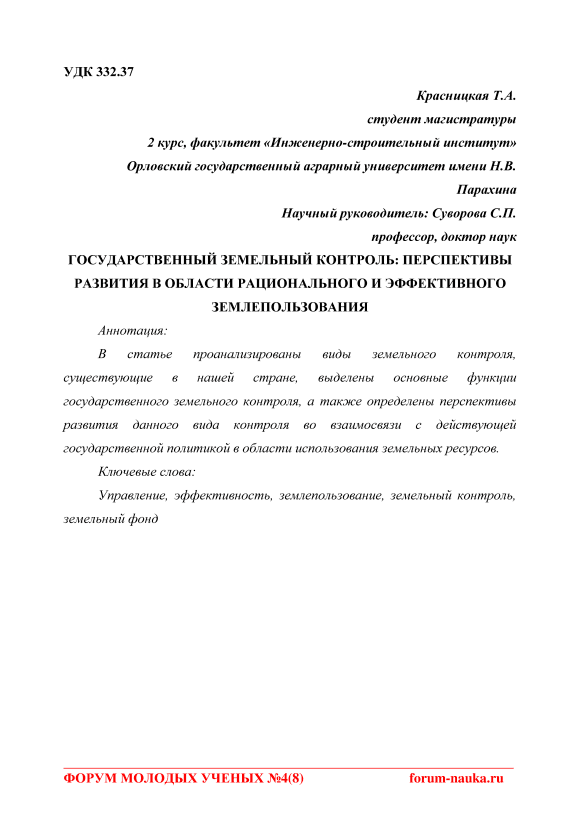 УДК 332.37

Красницкая Т.А.
студент магистратуры
2 курс, факультет «Инженерно-строительный институт»
Орловский государственный аграрный университет имени Н.В. Парахина
Научный руководитель: Суворова С.П.
профессор, доктор наук

ГОСУДАРСТВЕННЫЙ ЗЕМЕЛЬНЫЙ КОНТРОЛЬ: ПЕРСПЕКТИВЫ РАЗВИТИЯ В ОБЛАСТИ РАЦИОНАЛЬНОГО И ЭФФЕКТИВНОГО ЗЕМЛЕПОЛЬЗОВАНИЯ

Аннотация:

В статье проанализированы виды земельного контроля, существующие в нашей стране, выделены основные функции государственного земельного контроля, а также определены перспективы развития данного вида контроля во взаимосвязи с действующей государственной политикой в области использования земельных ресурсов.

Ключевые слова:

Управление, эффективность, землепользование, земельный контроль, земельный фонд

ФОРУМ МОЛОДЫХ УЧЕНЫХ №4(8)    forum-nauka.ru